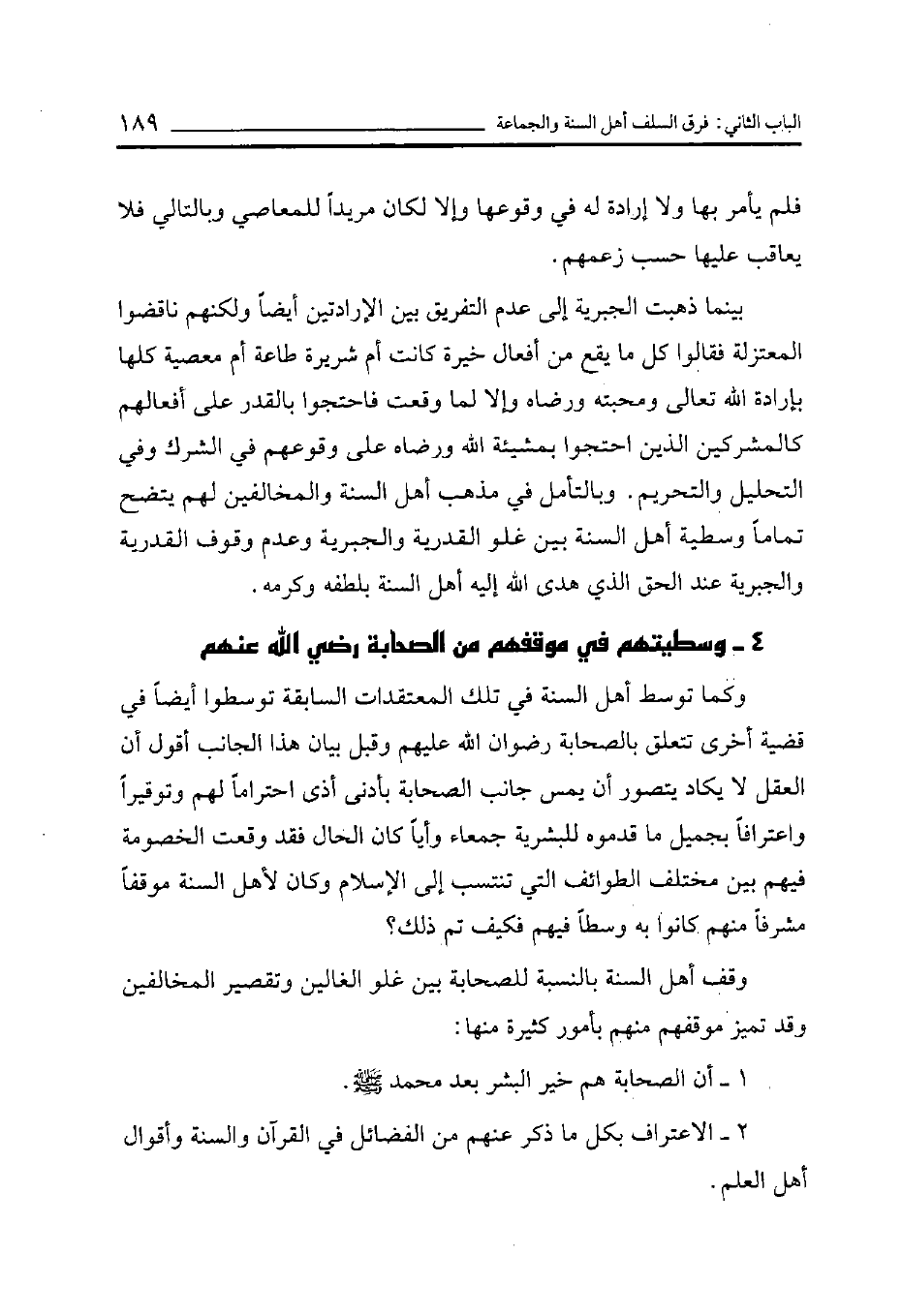 الباب الثاني: فرق السلف أهل السنة والجماعة ١٨٩

فلم يأمر بها ولا إرادة له في وقوعها وإلا لكان مريداً للمعاصي وبالتالي فلا يعاقب عليها حسب زعمهم.

بينما ذهبت الجبرية إلى عدم التفريق بين الإرادتين أيضاً ولكنهم ناقضوا المعتزلة فقالوا كل ما يقع من أفعال خيرة كانت أم شريرة طاعة أم معصية كلها بإرادة الله تعالى ومحبته ورضاه وإلا لما وقعت فاحتجوا بالقدر على أفعالهم كالمشركين الذين احتجوا بمشيئة الله ورضاه على وقوعهم في الشرك وفي التحليل والتحريم. وبالتأمل في مذهب أهل السنة والمخالفين لهم يتضح تماماً وسطية أهل السنة بين غلو القدرية والجبرية وعدم وقوف القدرية والجبرية عند الحق الذي هدى الله إليه أهل السنة بلطفه وكرمه.

٤ ـ وسطيتهم في موقفهم من الصحابة رضي الله عنهم

وكما توسط أهل السنة في تلك المعتقدات السابقة توسطوا أيضاً في قضية أخرى تتعلق بالصحابة رضوان الله عليهم وقبل بيان هذا الجانب أقول أن العقل لا يكاد يتصور أن يمس جانب الصحابة بأدنى أذى احتراماً لهم وتوقيراً واعترافاً بجميل ما قدموه للبشرية جمعاء وأياً كان الحال فقد وقعت الخصومة فيهم بين مختلف الطوائف التي تنتسب إلى الإسلام وكان لأهل السنة موقفاً مشرفاً منهم كانوا به وسطاً فيهم فكيف تم ذلك؟

وقف أهل السنة بالنسبة للصحابة بين غلو الغالين وتقصير المخالفين وقد تميز موقفهم منهم بأمور كثيرة منها:

١ ـ أن الصحابة هم خير البشر بعد محمد ﷺ.

٢ ـ الاعتراف بكل ما ذكر عنهم من الفضائل في القرآن والسنة وأقوال أهل العلم.